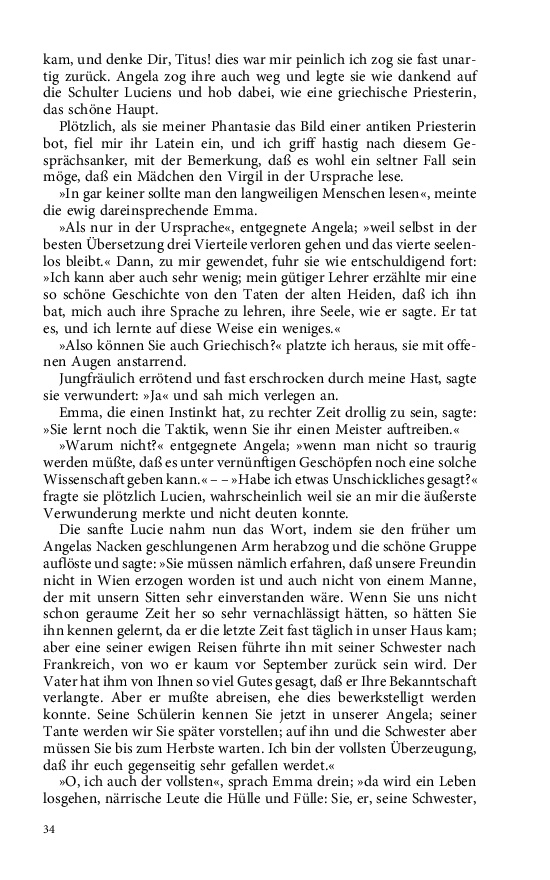 kam, und denke Dir, Titus! dies war mir peinlich ich zog sie fast unartig zurück. Angela zog ihre auch weg und legte sie wie dankend auf die Schulter Luciens und hob dabei, wie eine griechische Priesterin, das schöne Haupt.

Plötzlich, als sie meiner Phantasie das Bild einer antiken Priesterin bot, fiel mir ihr Latein ein, und ich griff hastig nach diesem Gesprächsanker, mit der Bemerkung, daß es wohl ein seltner Fall sein möge, daß ein Mädchen den Virgil in der Ursprache lese.

»In gar keiner sollte man den langweiligen Menschen lesen«, meinte die ewig dareinsprechende Emma.

»Als nur in der Ursprache«, entgegnete Angela; »weil selbst in der besten Übersetzung drei Vierteile verloren gehen und das vierte seelenlos bleibt.« Dann, zu mir gewendet, fuhr sie wie entschuldigend fort: »Ich kann aber auch sehr wenig; mein gütiger Lehrer erzählte mir eine so schöne Geschichte von den Taten der alten Heiden, daß ich ihn bat, mich auch ihre Sprache zu lehren, ihre Seele, wie er sagte. Er tat es, und ich lernte auf diese Weise ein weniges.«

»Also können Sie auch Griechisch?« platzte ich heraus, sie mit offenen Augen anstarrend.

Jungfräulich errötend und fast erschrocken durch meine Hast, sagte sie verwundert: »Ja« und sah mich verlegen an.

Emma, die einen Instinkt hat, zu rechter Zeit drollig zu sein, sagte: »Sie lernt noch die Taktik, wenn Sie ihr einen Meister auftreiben.«

»Warum nicht?« entgegnete Angela; »wenn man nicht so traurig werden müßte, daß es unter vernünftigen Geschöpfen noch eine solche Wissenschaft geben kann.« – – »Habe ich etwas Unschickliches gesagt?« fragte sie plötzlich Lucien, wahrscheinlich weil sie an mir die äußerste Verwunderung merkte und nicht deuten konnte.

Die sanfte Lucie nahm nun das Wort, indem sie den früher um Angelas Nacken geschlungenen Arm herabzog und die schöne Gruppe auflöste und sagte: »Sie müssen nämlich erfahren, daß unsere Freundin nicht in Wien erzogen worden ist und auch nicht von einem Manne, der mit unsern Sitten sehr einverstanden wäre. Wenn Sie uns nicht schon geraume Zeit her so sehr vernachlässigt hätten, so hätten Sie ihn kennen gelernt, da er die letzte Zeit fast täglich in unser Haus kam; aber eine seiner ewigen Reisen führte ihn mit seiner Schwester nach Frankreich, von wo er kaum vor September zurück sein wird. Der Vater hat ihm von Ihnen so viel Gutes gesagt, daß er Ihre Bekanntschaft verlangte. Aber er mußte abreisen, ehe dies bewerkstelligt werden konnte. Seine Schülerin kennen Sie jetzt in unserer Angela; seiner Tante werden wir Sie später vorstellen; auf ihn und die Schwester aber müssen Sie bis zum Herbste warten. Ich bin der vollsten Überzeugung, daß ihr euch gegenseitig sehr gefallen werdet.«

»O, ich auch der vollsten«, sprach Emma drein; »da wird ein Leben losgehen, närrische Leute die Hülle und Fülle: Sie, er, seine Schwester,

34